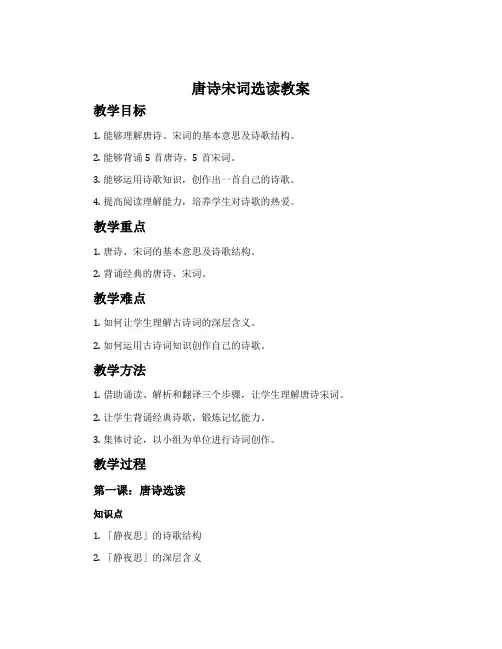 唐诗宋词选读教案

教学目标

1. 能够理解唐诗、宋词的基本意思及诗歌结构。

2. 能够背诵 5 首唐诗，5 首宋词。

3. 能够运用诗歌知识，创作出一首自己的诗歌。

4. 提高阅读理解能力，培养学生对诗歌的热爱。

教学重点

1. 唐诗、宋词的基本意思及诗歌结构。

2. 背诵经典的唐诗、宋词。

教学难点

1. 如何让学生理解古诗词的深层含义。

2. 如何运用古诗词知识创作自己的诗歌。

教学方法

1. 借助诵读、解析和翻译三个步骤，让学生理解唐诗宋词。

2. 让学生背诵经典诗歌，锻炼记忆能力。

3. 集体讨论，以小组为单位进行诗词创作。

教学过程

第一课：唐诗选读

知识点

1. 「静夜思」的诗歌结构

2. 「静夜思」的深层含义